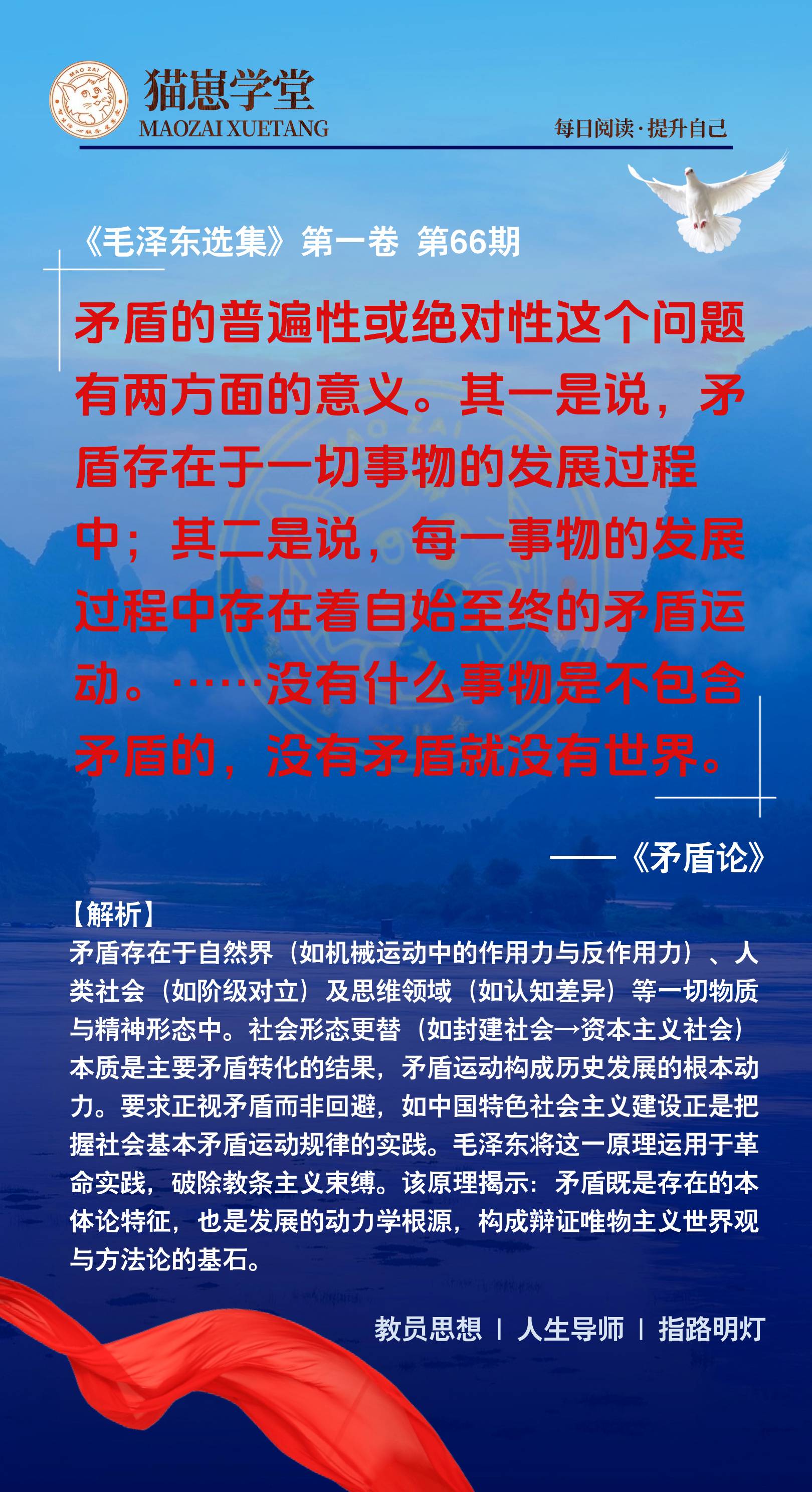 MAO ZAI

猫崽学堂
MAOZAI XUETANG

每日阅读·提升自己

《毛泽东选集》第一卷 第66期

矛盾的普遍性或绝对性这个问题有两方面的意义。其一是说，矛盾存在于一切事物的发展过程中；其二是说，每一事物的发展过程中存在着自始至终的矛盾运动。……没有什么事物是不包含矛盾的，没有矛盾就没有世界。

——《矛盾论》

【解析】
矛盾存在于自然界（如机械运动中的作用力与反作用力）、人类社会（如阶级对立）及思维领域（如认知差异）等一切物质与精神形态中。社会形态更替（如封建社会→资本主义社会）本质是主要矛盾转化的结果，矛盾运动构成历史发展的根本动力。要求正视矛盾而非回避，如中国特色社会主义建设正是把握社会基本矛盾运动规律的实践。毛泽东将这一原理运用于革命实践，破除教条主义束缚。该原理揭示：矛盾既是存在的本体论特征，也是发展的动力学根源，构成辩证唯物主义世界观与方法论的基石。

教员思想 | 人生导师 | 指路明灯